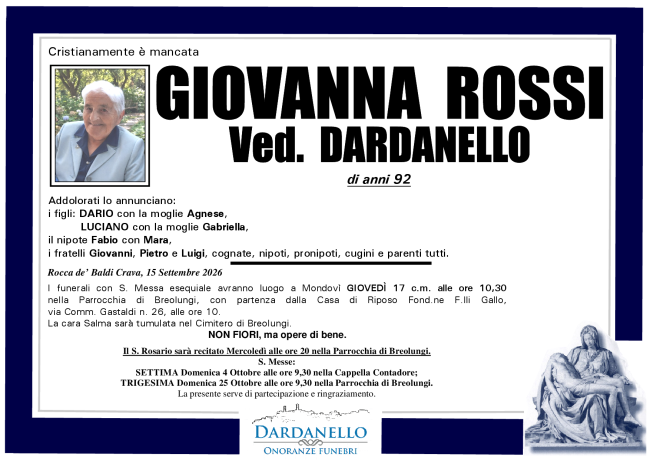 Cristianamente è mancata

GIOVANNA ROSSI
Ved. DARDANELLO

di anni 92

Addolorati lo annunciano:
i figli: DARIO con la moglie Agnese,
LUCIANO con la moglie Gabriella,
il nipote Fabio con Mara,
i fratelli Giovanni, Pietro e Luigi, cognate, nipoti, pronipoti, cugini e parenti tutti.

Rocca de' Baldi Crava, 15 Settembre 2026

I funerali con S. Messa esequiale avranno luogo a Mondovì GIOVEDÌ 17 c.m. alle ore 10,30 nella Parrocchia di Breolungi, con partenza dalla Casa di Riposo Fond.ne F.lli Gallo, via Comm. Gastaldi n. 26, alle ore 10.
La cara Salma sarà tumulata nel Cimitero di Breolungi.

NON FIORI, ma opere di bene.

Il S. Rosario sarà recitato Mercoledì alle ore 20 nella Parrocchia di Breolungi.
S. Messe:
SETTIMA Domenica 4 Ottobre alle ore 9,30 nella Cappella Contadore;
TRIGESIMA Domenica 25 Ottobre alle ore 9,30 nella Parrocchia di Breolungi.
La presente serve di partecipazione e ringraziamento.

DARDANELLO
ONORANZE FUNEBRI